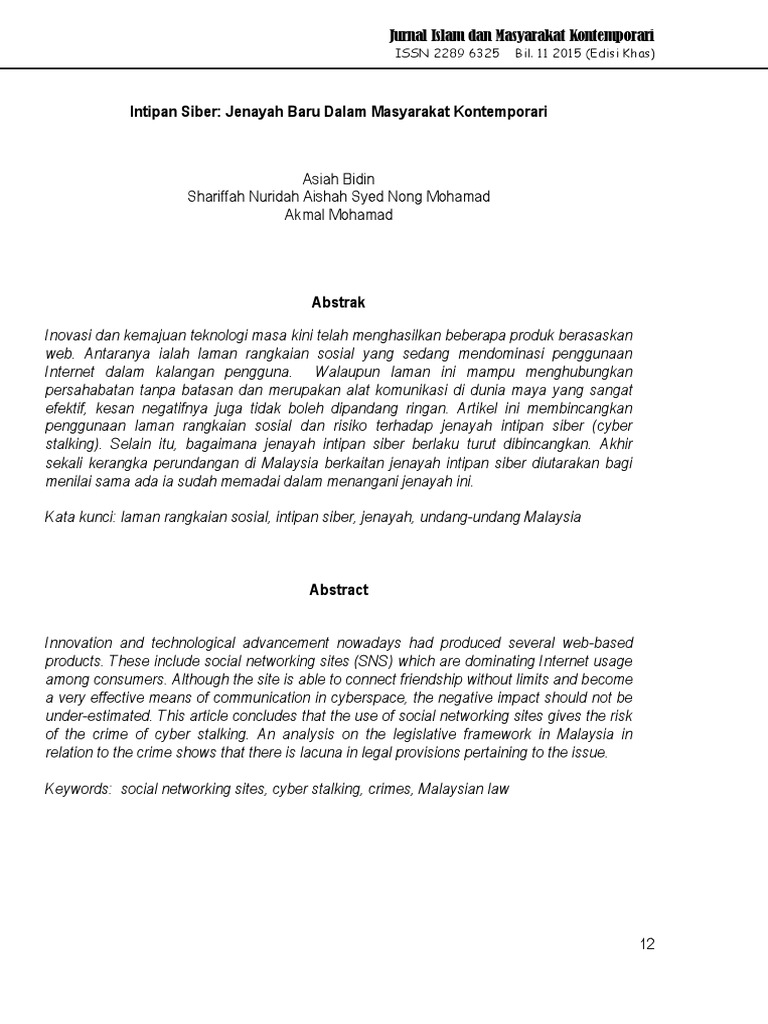 Jurnal Islam dan Masyarakat Kontemporari
ISSN 2289 6325 Bil. 11 2015 (Edisi Khas)

Intipan Siber: Jenayah Baru Dalam Masyarakat Kontemporari

Asiah Bidin
Shariffah Nuridah Aishah Syed Nong Mohamad
Akmal Mohamad

Abstrak

Inovasi dan kemajuan teknologi masa kini telah menghasilkan beberapa produk berasaskan web. Antaranya ialah laman rangkaian sosial yang sedang mendominasi penggunaan Internet dalam kalangan pengguna. Walaupun laman ini mampu menghubungkan persahabatan tanpa batasan dan merupakan alat komunikasi di dunia maya yang sangat efektif, kesan negatifnya juga tidak boleh dipandang ringan. Artikel ini membincangkan penggunaan laman rangkaian sosial dan risiko terhadap jenayah intipan siber (cyber stalking). Selain itu, bagaimana jenayah intipan siber berlaku turut dibincangkan. Akhir sekali kerangka perundangan di Malaysia berkaitan jenayah intipan siber diutarakan bagi menilai sama ada ia sudah memadai dalam menangani jenayah ini.

Kata kunci: laman rangkaian sosial, intipan siber, jenayah, undang-undang Malaysia

Abstract

Innovation and technological advancement nowadays had produced several web-based products. These include social networking sites (SNS) which are dominating Internet usage among consumers. Although the site is able to connect friendship without limits and become a very effective means of communication in cyberspace, the negative impact should not be under-estimated. This article concludes that the use of social networking sites gives the risk of the crime of cyber stalking. An analysis on the legislative framework in Malaysia in relation to the crime shows that there is lacuna in legal provisions pertaining to the issue.

Keywords: social networking sites, cyber stalking, crimes, Malaysian law

12